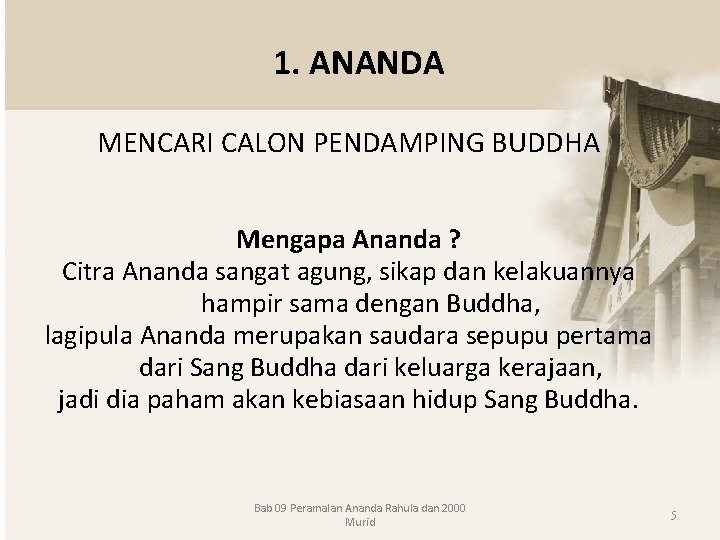 1. ANANDA

MENCARI CALON PENDAMPING BUDDHA

Mengapa Ananda ?
Citra Ananda sangat agung, sikap dan kelakuannya hampir sama dengan Buddha, lagipula Ananda merupakan saudara sepupu pertama dari Sang Buddha dari keluarga kerajaan, jadi dia paham akan kebiasaan hidup Sang Buddha.

Bab 09 Peramalan Ananda Rahula dan 2000 Murid

5